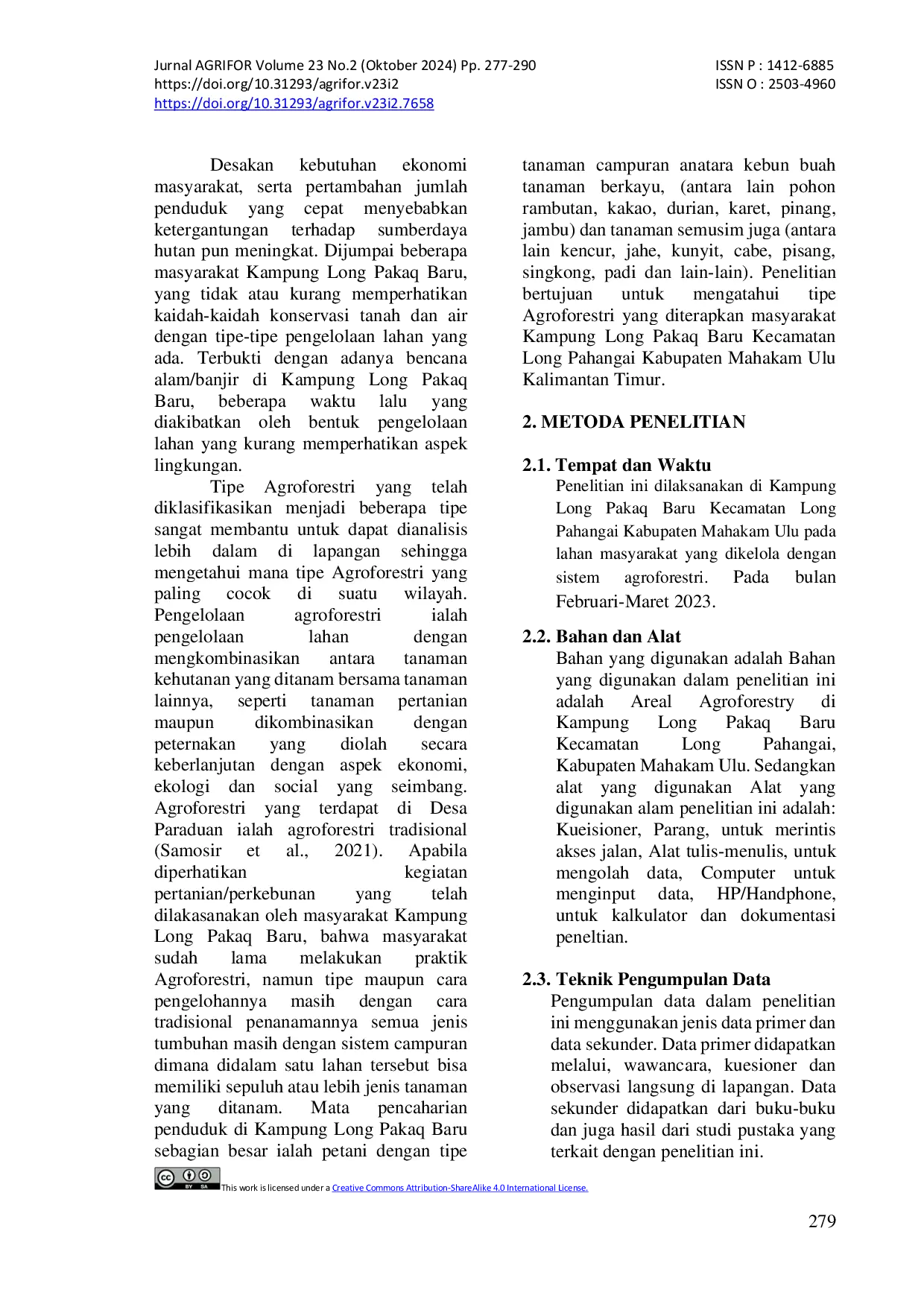 Jurnal AGRIFOR Volume 23 No.2 (Oktober 2024) Pp. 277-290
https://doi.org/10.31293/agrifor.v23i2
https://doi.org/10.31293/agrifor.v23i2.7658

ISSN P : 1412-6885
ISSN O : 2503-4960

Desakan kebutuhan ekonomi masyarakat, serta pertambahan jumlah penduduk yang cepat menyebabkan ketergantungan terhadap sumberdaya hutan pun meningkat. Dijumpai beberapa masyarakat Kampung Long Pakaq Baru, yang tidak atau kurang memperhatikan kaidah-kaidah konservasi tanah dan air dengan tipe-tipe pengelolaan lahan yang ada. Terbukti dengan adanya bencana alam/banjir di Kampung Long Pakaq Baru, beberapa waktu lalu yang diakibatkan oleh bentuk pengelolaan lahan yang kurang memperhatikan aspek lingkungan.

Tipe Agroforestri yang telah diklasifikasikan menjadi beberapa tipe sangat membantu untuk dapat dianalisis lebih dalam di lapangan sehingga mengetahui mana tipe Agroforestri yang paling cocok di suatu wilayah. Pengelolaan agroforestri ialah pengelolaan lahan dengan mengkombinasikan antara tanaman kehutanan yang ditanam bersama tanaman lainnya, seperti tanaman pertanian maupun dikombinasikan dengan peternakan yang diolah secara keberlanjutan dengan aspek ekonomi, ekologi dan social yang seimbang. Agroforestri yang terdapat di Desa Paraduan ialah agroforestri tradisional (Samosir et al., 2021). Apabila diperhatikan kegiatan pertanian/perkebunan yang telah dilakasanakan oleh masyarakat Kampung Long Pakaq Baru, bahwa masyarakat sudah lama melakukan praktik Agroforestri, namun tipe maupun cara pengelohannya masih dengan cara tradisional penanamannya semua jenis tumbuhan masih dengan sistem campuran dimana didalam satu lahan tersebut bisa memiliki sepuluh atau lebih jenis tanaman yang ditanam. Mata pencaharian penduduk di Kampung Long Pakaq Baru sebagian besar ialah petani dengan tipe tanaman campuran anatara kebun buah tanaman berkayu, (antara lain pohon rambutan, kakao, durian, karet, pinang, jambu) dan tanaman semusim juga (antara lain kencur, jahe, kunyit, cabe, pisang, singkong, padi dan lain-lain). Penelitian bertujuan untuk mengatahui tipe Agroforestri yang diterapkan masyarakat Kampung Long Pakaq Baru Kecamatan Long Pahangai Kabupaten Mahakam Ulu Kalimantan Timur.

2. METODA PENELITIAN

2.1. Tempat dan Waktu

Penelitian ini dilaksanakan di Kampung Long Pakaq Baru Kecamatan Long Pahangai Kabupaten Mahakam Ulu pada lahan masyarakat yang dikelola dengan sistem agroforestri. Pada bulan Februari-Maret 2023.

2.2. Bahan dan Alat

Bahan yang digunakan adalah Bahan yang digunakan dalam penelitian ini adalah Areal Agroforestry di Kampung Long Pakaq Baru Kecamatan Long Pahangai, Kabupaten Mahakam Ulu. Sedangkan alat yang digunakan Alat yang digunakan alam penelitian ini adalah: Kueisioner, Parang, untuk merintis akses jalan, Alat tulis-menulis, untuk mengolah data, Computer untuk menginput data, HP/Handphone, untuk kalkulator dan dokumentasi peneltian.

2.3. Teknik Pengumpulan Data

Pengumpulan data dalam penelitian ini menggunakan jenis data primer dan data sekunder. Data primer didapatkan melalui, wawancara, kuesioner dan observasi langsung di lapangan. Data sekunder didapatkan dari buku-buku dan juga hasil dari studi pustaka yang terkait dengan penelitian ini.

This work is licensed under a Creative Commons Attribution-ShareAlike 4.0 International License.

279